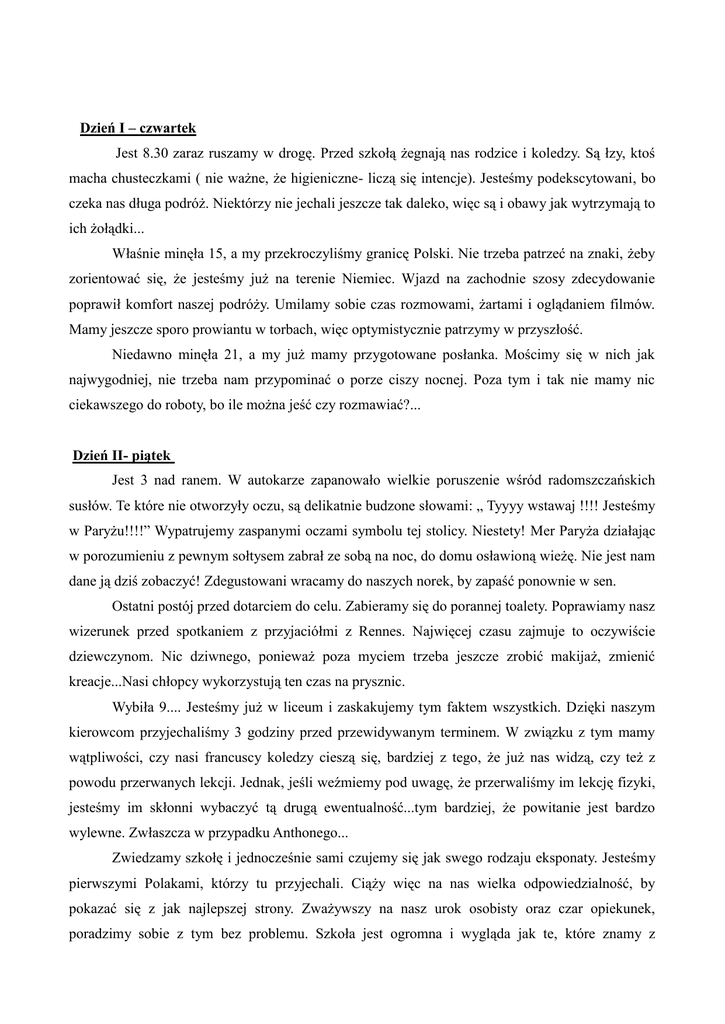 Dzień I – czwartek

Jest 8.30 zaraz ruszamy w drogę. Przed szkołą żegnają nas rodzice i koledzy. Są łzy, ktoś macha chusteczkami ( nie ważne, że higieniczne- liczą się intencje). Jesteśmy podekscytowani, bo czeka nas długa podróż. Niektórzy nie jechali jeszcze tak daleko, więc są i obawy jak wytrzymają to ich żołądki...

Właśnie minęła 15, a my przekroczyliśmy granicę Polski. Nie trzeba patrzeć na znaki, żeby zorientować się, że jesteśmy już na terenie Niemiec. Wjazd na zachodnie szosy zdecydowanie poprawił komfort naszej podróży. Umilamy sobie czas rozmowami, żartami i oglądaniem filmów. Mamy jeszcze sporo prowiantu w torbach, więc optymistycznie patrzymy w przyszłość.

Niedawno minęła 21, a my już mamy przygotowane posłanka. Mościmy się w nich jak najwygodniej, nie trzeba nam przypominać o porze ciszy nocnej. Poza tym i tak nie mamy nic ciekawszego do roboty, bo ile można jeść czy rozmawiać?...

Dzień II- piątek

Jest 3 nad ranem. W autokarze zapanowało wielkie poruszenie wśród radomszczańskich susłów. Te które nie otworzyły oczu, są delikatnie budzone słowami: „ Tyyyy wstawaj !!!! Jesteśmy w Paryżu!!!!” Wypatrujemy zaspanymi oczami symbolu tej stolicy. Niestety! Mer Paryża działając w porozumieniu z pewnym sołtysem zabrał ze sobą na noc, do domu osławioną wieżę. Nie jest nam dane ją dziś zobaczyć! Zdegustowani wracamy do naszych norek, by zapaść ponownie w sen.

Ostatni postój przed dotarciem do celu. Zabieramy się do porannej toalety. Poprawiamy nasz wizerunek przed spotkaniem z przyjaciółmi z Rennes. Najwięcej czasu zajmuje to oczywiście dziewczynom. Nic dziwnego, ponieważ poza myciem trzeba jeszcze zrobić makijaż, zmienić kreacje...Nasi chłopcy wykorzystują ten czas na prysznic.

Wybiła 9.... Jesteśmy już w liceum i zaskakujemy tym faktem wszystkich. Dzięki naszym kierowcom przyjechaliśmy 3 godziny przed przewidywanym terminem. W związku z tym mamy wątpliwości, czy nasi francuscy koledzy cieszą się, bardziej z tego, że już nas widzą, czy też z powodu przerwanych lekcji. Jednak, jeśli weźmiemy pod uwagę, że przerwaliśmy im lekcję fizyki, jesteśmy im skłonni wybaczyć tą drugą ewentualność...tym bardziej, że powitanie jest bardzo wylewne. Zwłaszcza w przypadku Anthonego...

Zwiedzamy szkołę i jednocześnie sami czujemy się jak swego rodzaju eksponaty. Jesteśmy pierwszymi Polakami, którzy tu przyjechali. Ciąży więc na nas wielka odpowiedzialność, by pokazać się z jak najlepszej strony. Zważywszy na nasz urok osobisty oraz czar opiekunek, poradzimy sobie z tym bez problemu. Szkoła jest ogromna i wygląda jak te, które znamy z